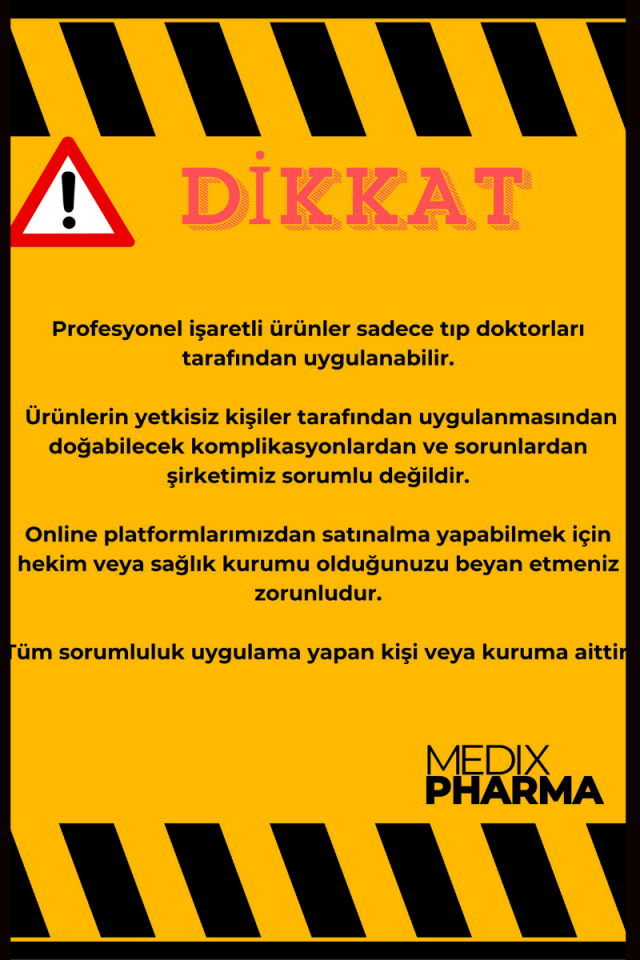 DİKKAT

Profesyonel işaretli ürünler sadece tıp doktorları tarafından uygulanabilir.

Ürünlerin yetkisiz kişiler tarafından uygulanmasından doğabilecek komplikasyonlardan ve sorunlardan şirketimiz sorumlu değildir.

Online platformlarımızdan satınalma yapabilmek için hekim veya sağlık kurumu olduğunuzu beyan etmeniz zorunludur.

Tüm sorumluluk uygulama yapan kişi veya kuruma aittir

MEDIX
PHARMA